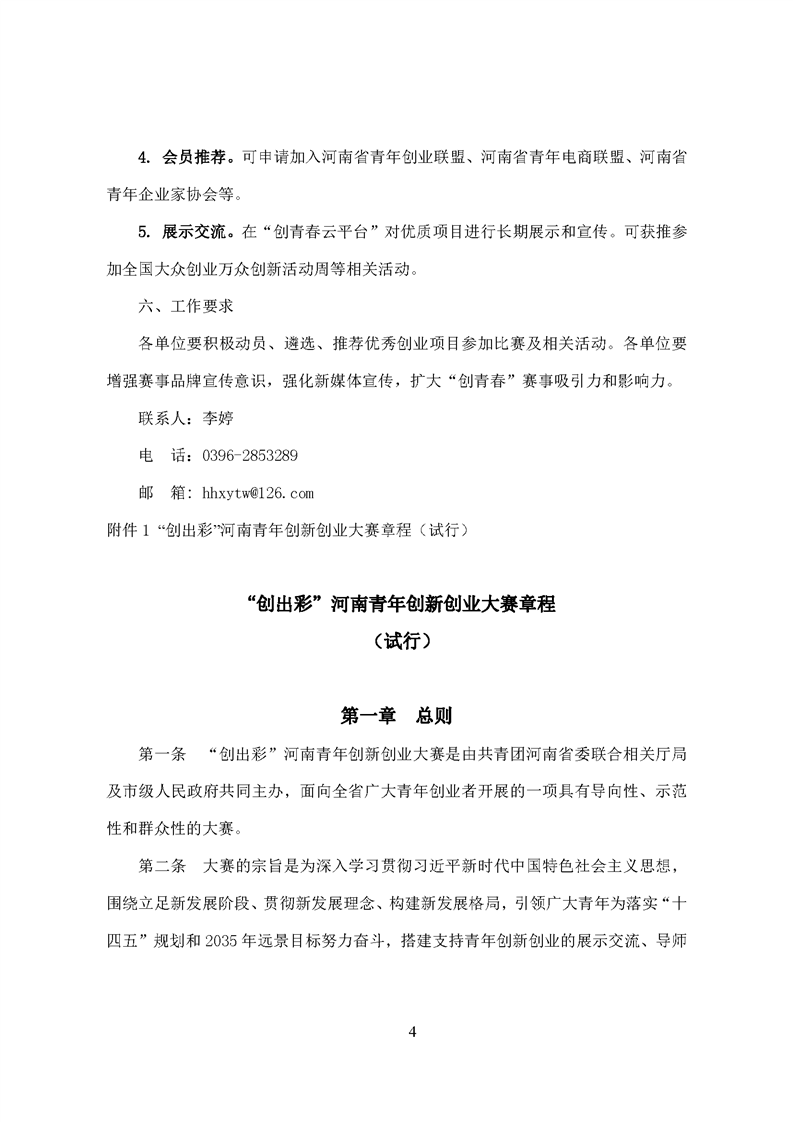 4. 会员推荐。可申请加入河南省青年创业联盟、河南省青年电商联盟、河南省青年企业家协会等。

5. 展示交流。在“创青春云平台”对优质项目进行长期展示和宣传。可获推参加全国大众创业万众创新活动周等相关活动。

六、工作要求

各单位要积极动员、遴选、推荐优秀创业项目参加比赛及相关活动。各单位要增强赛事品牌宣传意识，强化新媒体宣传，扩大“创青春”赛事吸引力和影响力。

联系人：李婷

电　话：0396-2853289

邮　箱：hhxytw@126.com

附件 1 “创出彩”河南青年创新创业大赛章程（试行）

“创出彩”河南青年创新创业大赛章程

（试行）

第一章　总则

第一条　“创出彩”河南青年创新创业大赛是由共青团河南省委联合相关厅局及市级人民政府共同主办，面向全省广大青年创业者开展的一项具有导向性、示范性和群众性的大赛。

第二条　大赛的宗旨是为深入学习贯彻习近平新时代中国特色社会主义思想，围绕立足新发展阶段、贯彻新发展理念、构建新发展格局，引领广大青年为落实“十四五”规划和 2035 年远景目标努力奋斗，搭建支持青年创新创业的展示交流、导师

4